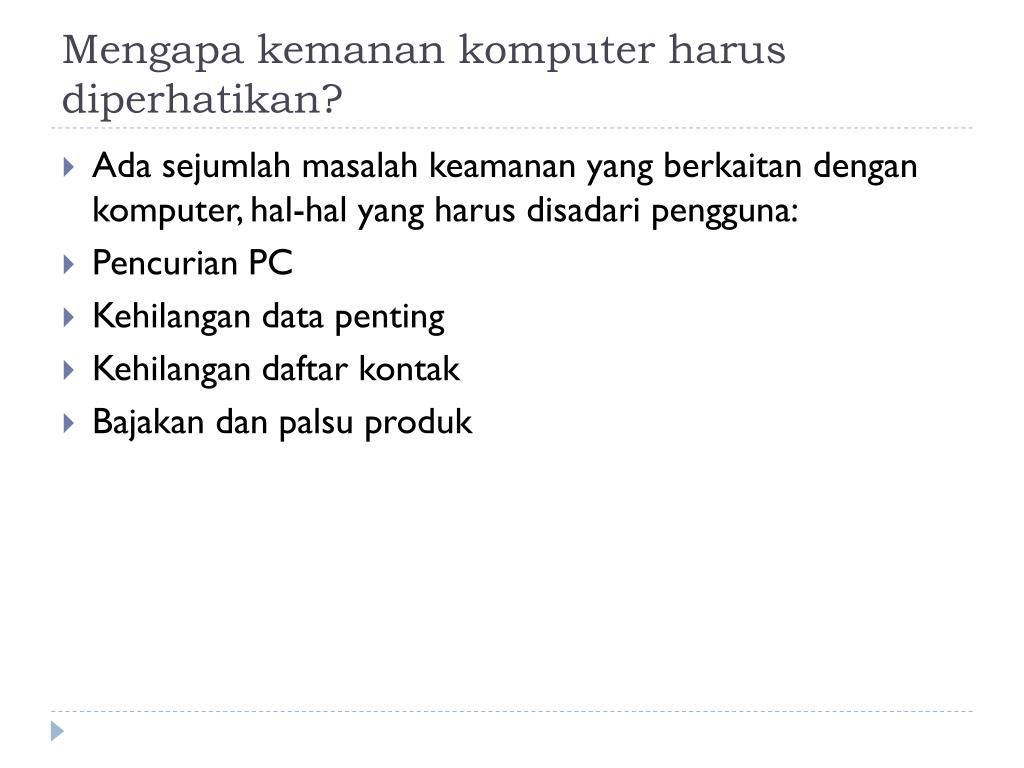 Mengapa kemanan komputer harus diperhatikan?

Ada sejumlah masalah keamanan yang berkaitan dengan komputer, hal-hal yang harus disadari pengguna:

Pencurian PC

Kehilangan data penting

Kehilangan daftar kontak

Bajakan dan palsu produk